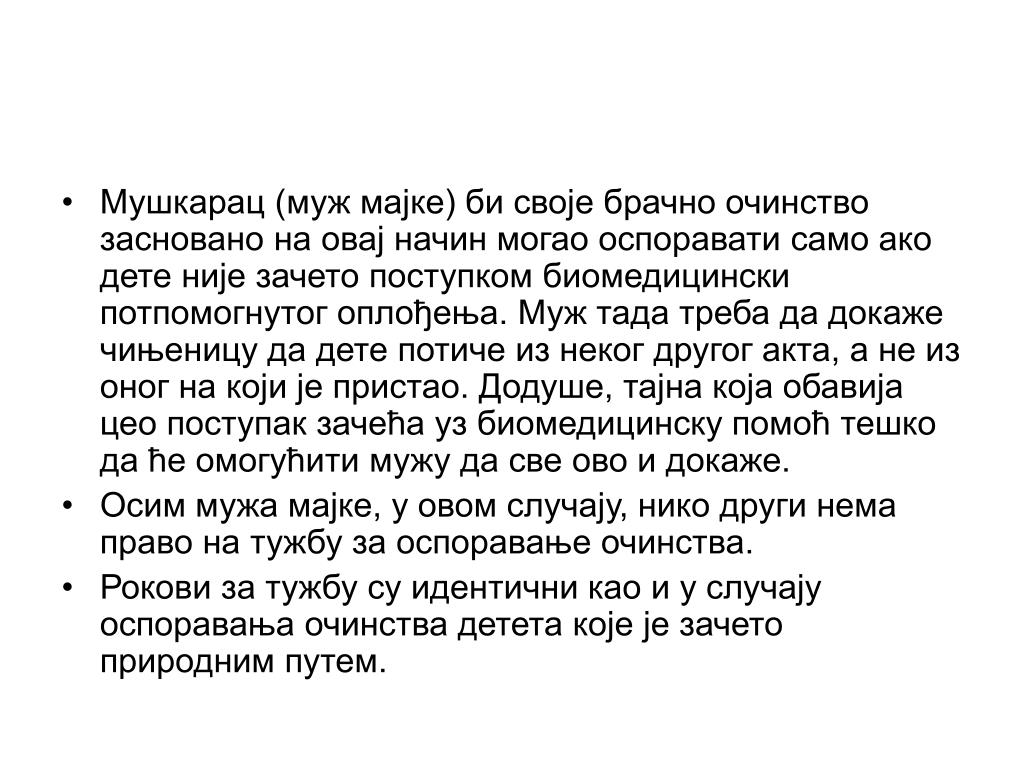 • Мушкарац (муж мајке) би своје брачно очинство засновано на овај начин могао оспоравати само ако дете није зачето поступком биомедицински потпомогнутог оплођења. Муж тада треба да докаже чињеницу да дете потиче из неког другог акта, а не из оног на који је пристао. Додуше, тајна која обавија цео поступак зачећа уз биомедицинску помоћ тешко да ће омогућити мужу да све ово и докаже.

• Осим мужа мајке, у овом случају, нико други нема право на тужбу за оспоравање очинства.

• Рокови за тужбу су идентични као и у случају оспоравања очинства детета које је зачето природним путем.